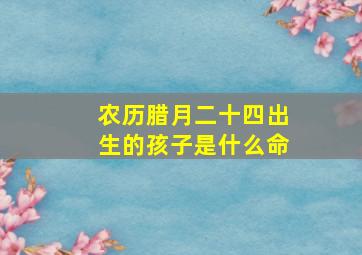 农历腊月二十四出生的孩子是什么命